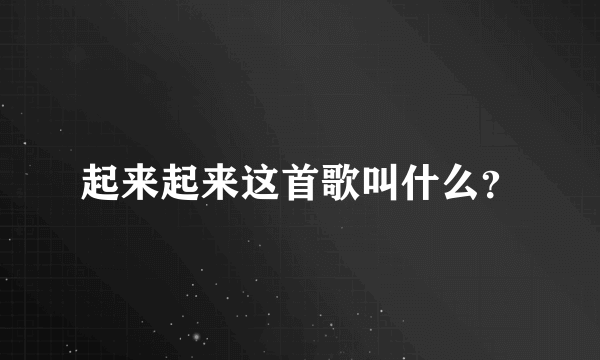 起来起来这首歌叫什么?